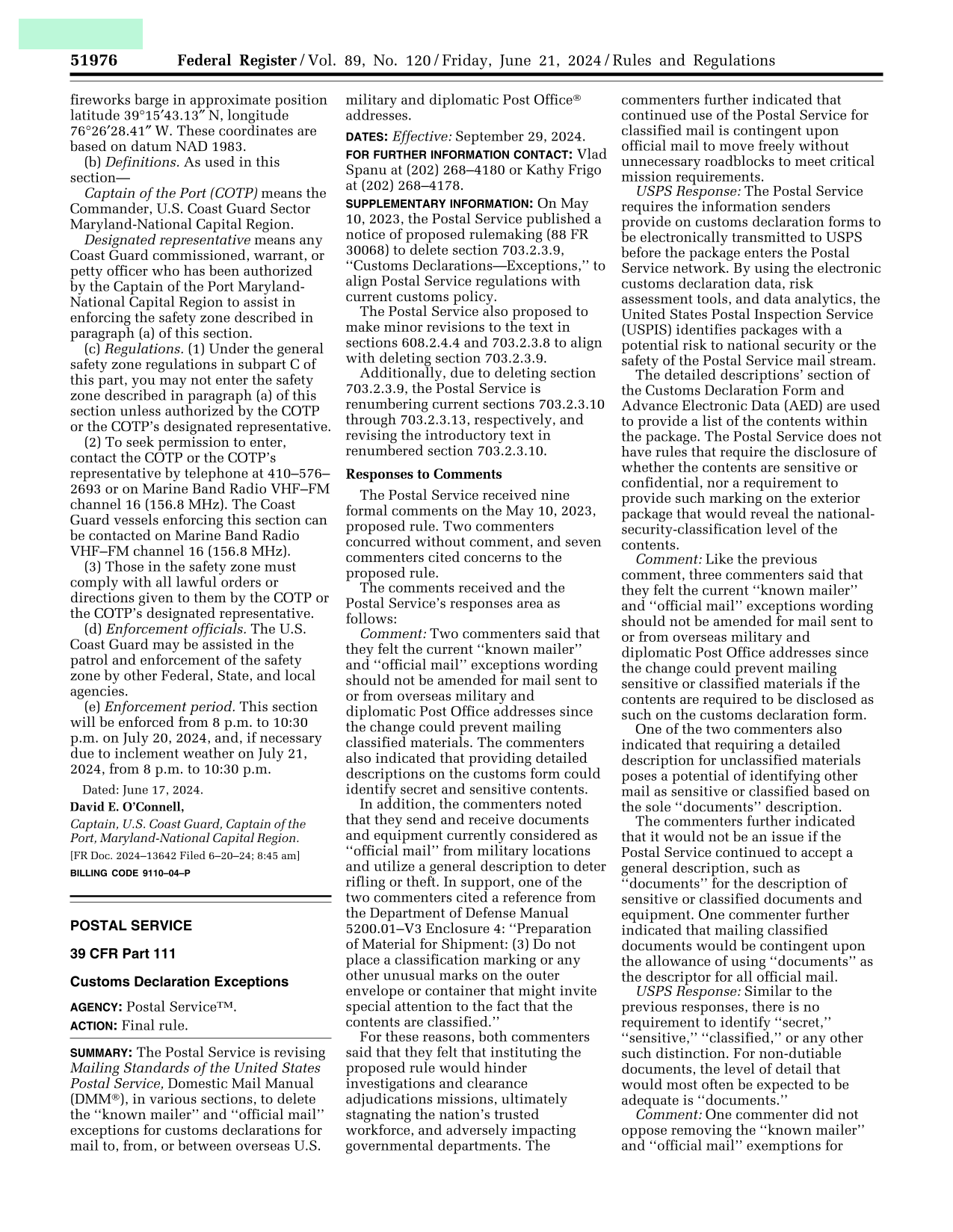 51976 Federal Register / Vol. 89, No. 120 / Friday, June 21, 2024 / Rules and Regulations

fireworks barge in approximate position latitude 39°15′43.13″ N, longitude 76°26′28.41″ W. These coordinates are based on datum NAD 1983.

(b) Definitions. As used in this section—

Captain of the Port (COTP) means the Commander, U.S. Coast Guard Sector Maryland-National Capital Region.

Designated representative means any Coast Guard commissioned, warrant, or petty officer who has been authorized by the Captain of the Port Maryland-National Capital Region to assist in enforcing the safety zone described in paragraph (a) of this section.

(c) Regulations. (1) Under the general safety zone regulations in subpart C of this part, you may not enter the safety zone described in paragraph (a) of this section unless authorized by the COTP or the COTP's designated representative.

(2) To seek permission to enter, contact the COTP or the COTP's representative by telephone at 410–576–2693 or on Marine Band Radio VHF–FM channel 16 (156.8 MHz). The Coast Guard vessels enforcing this section can be contacted on Marine Band Radio VHF–FM channel 16 (156.8 MHz).

(3) Those in the safety zone must comply with all lawful orders or directions given to them by the COTP or the COTP's designated representative.

(d) Enforcement officials. The U.S. Coast Guard may be assisted in the patrol and enforcement of the safety zone by other Federal, State, and local agencies.

(e) Enforcement period. This section will be enforced from 8 p.m. to 10:30 p.m. on July 20, 2024, and, if necessary due to inclement weather on July 21, 2024, from 8 p.m. to 10:30 p.m.

Dated: June 17, 2024.

David E. O'Connell,

Captain, U.S. Coast Guard, Captain of the Port, Maryland-National Capital Region.

[FR Doc. 2024–13642 Filed 6–20–24; 8:45 am]

BILLING CODE 9110–04–P

POSTAL SERVICE

39 CFR Part 111

Customs Declaration Exceptions

AGENCY: Postal Service™.

ACTION: Final rule.

SUMMARY: The Postal Service is revising Mailing Standards of the United States Postal Service, Domestic Mail Manual (DMM®), in various sections, to delete the ''known mailer'' and ''official mail'' exceptions for customs declarations for mail to, from, or between overseas U.S. military and diplomatic Post Office® addresses.

DATES: Effective: September 29, 2024.

FOR FURTHER INFORMATION CONTACT: Vlad Spanu at (202) 268–4180 or Kathy Frigo at (202) 268–4178.

SUPPLEMENTARY INFORMATION: On May 10, 2023, the Postal Service published a notice of proposed rulemaking (88 FR 30068) to delete section 703.2.3.9, ''Customs Declarations—Exceptions,'' to align Postal Service regulations with current customs policy.

The Postal Service also proposed to make minor revisions to the text in sections 608.2.4.4 and 703.2.3.8 to align with deleting section 703.2.3.9.

Additionally, due to deleting section 703.2.3.9, the Postal Service is renumbering current sections 703.2.3.10 through 703.2.3.13, respectively, and revising the introductory text in renumbered section 703.2.3.10.

Responses to Comments

The Postal Service received nine formal comments on the May 10, 2023, proposed rule. Two commenters concurred without comment, and seven commenters cited concerns to the proposed rule.

The comments received and the Postal Service's responses area as follows:

Comment: Two commenters said that they felt the current ''known mailer'' and ''official mail'' exceptions wording should not be amended for mail sent to or from overseas military and diplomatic Post Office addresses since the change could prevent mailing classified materials. The commenters also indicated that providing detailed descriptions on the customs form could identify secret and sensitive contents.

In addition, the commenters noted that they send and receive documents and equipment currently considered as ''official mail'' from military locations and utilize a general description to deter rifling or theft. In support, one of the two commenters cited a reference from the Department of Defense Manual 5200.01–V3 Enclosure 4: ''Preparation of Material for Shipment: (3) Do not place a classification marking or any other unusual marks on the outer envelope or container that might invite special attention to the fact that the contents are classified.''

For these reasons, both commenters said that they felt that instituting the proposed rule would hinder investigations and clearance adjudications missions, ultimately stagnating the nation's trusted workforce, and adversely impacting governmental departments. The commenters further indicated that continued use of the Postal Service for classified mail is contingent upon official mail to move freely without unnecessary roadblocks to meet critical mission requirements.

USPS Response: The Postal Service requires the information senders provide on customs declaration forms to be electronically transmitted to USPS before the package enters the Postal Service network. By using the electronic customs declaration data, risk assessment tools, and data analytics, the United States Postal Inspection Service (USPIS) identifies packages with a potential risk to national security or the safety of the Postal Service mail stream.

The detailed descriptions' section of the Customs Declaration Form and Advance Electronic Data (AED) are used to provide a list of the contents within the package. The Postal Service does not have rules that require the disclosure of whether the contents are sensitive or confidential, nor a requirement to provide such marking on the exterior package that would reveal the national-security-classification level of the contents.

Comment: Like the previous comment, three commenters said that they felt the current ''known mailer'' and ''official mail'' exceptions wording should not be amended for mail sent to or from overseas military and diplomatic Post Office addresses since the change could prevent mailing sensitive or classified materials if the contents are required to be disclosed as such on the customs declaration form.

One of the two commenters also indicated that requiring a detailed description for unclassified materials poses a potential of identifying other mail as sensitive or classified based on the sole ''documents'' description.

The commenters further indicated that it would not be an issue if the Postal Service continued to accept a general description, such as ''documents'' for the description of sensitive or classified documents and equipment. One commenter further indicated that mailing classified documents would be contingent upon the allowance of using ''documents'' as the descriptor for all official mail.

USPS Response: Similar to the previous responses, there is no requirement to identify ''secret,'' ''sensitive,'' ''classified,'' or any other such distinction. For non-dutiable documents, the level of detail that would most often be expected to be adequate is ''documents.''

Comment: One commenter did not oppose removing the ''known mailer'' and ''official mail'' exemptions for